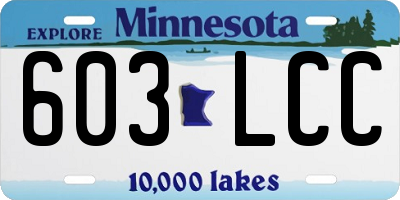 EXPLORE Minnesota

603 LCC

10,000 lakes